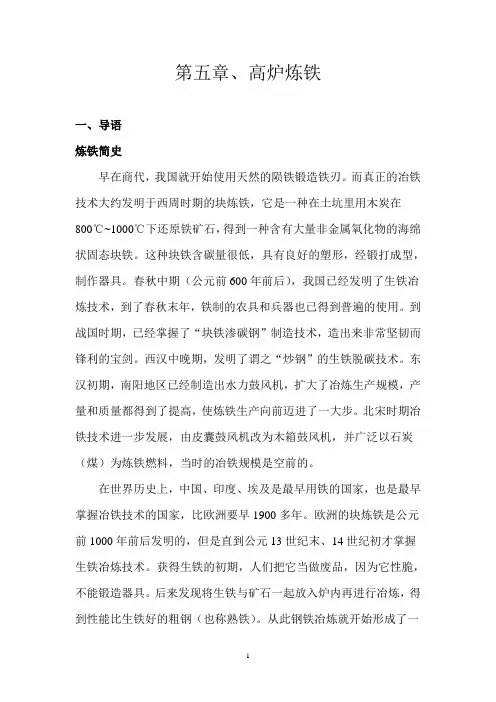 第五章、高炉炼铁

一、导语

炼铁简史

早在商代，我国就开始使用天然的陨铁锻造铁刃。而真正的冶铁技术大约发明于西周时期的块炼铁，它是一种在土坑里用木炭在800℃~1000℃下还原铁矿石，得到一种含有大量非金属氧化物的海绵状固态块铁。这种块铁含碳量很低，具有良好的塑形，经锻打成型，制作器具。春秋中期（公元前600年前后），我国已经发明了生铁冶炼技术，到了春秋末年，铁制的农具和兵器也已得到普遍的使用。到战国时期，已经掌握了“块铁渗碳钢”制造技术，造出来非常坚韧而锋利的宝剑。西汉中晚期，发明了谓之“炒钢”的生铁脱碳技术。东汉初期，南阳地区已经制造出水力鼓风机，扩大了冶炼生产规模，产量和质量都得到了提高，使炼铁生产向前迈进了一大步。北宋时期冶铁技术进一步发展，由皮囊鼓风机改为木箱鼓风机，并广泛以石炭（煤）为炼铁燃料，当时的冶铁规模是空前的。

在世界历史上，中国、印度、埃及是最早用铁的国家，也是最早掌握冶铁技术的国家，比欧洲要早1900多年。欧洲的块炼铁是公元前1000年前后发明的，但是直到公元13世纪末、14世纪初才掌握生铁冶炼技术。获得生铁的初期，人们把它当做废品，因为它性脆，不能锻造器具。后来发现将生铁与矿石一起放入炉内再进行冶炼，得到性能比生铁好的粗钢（也称熟铁）。从此钢铁冶炼就开始形成了一

1